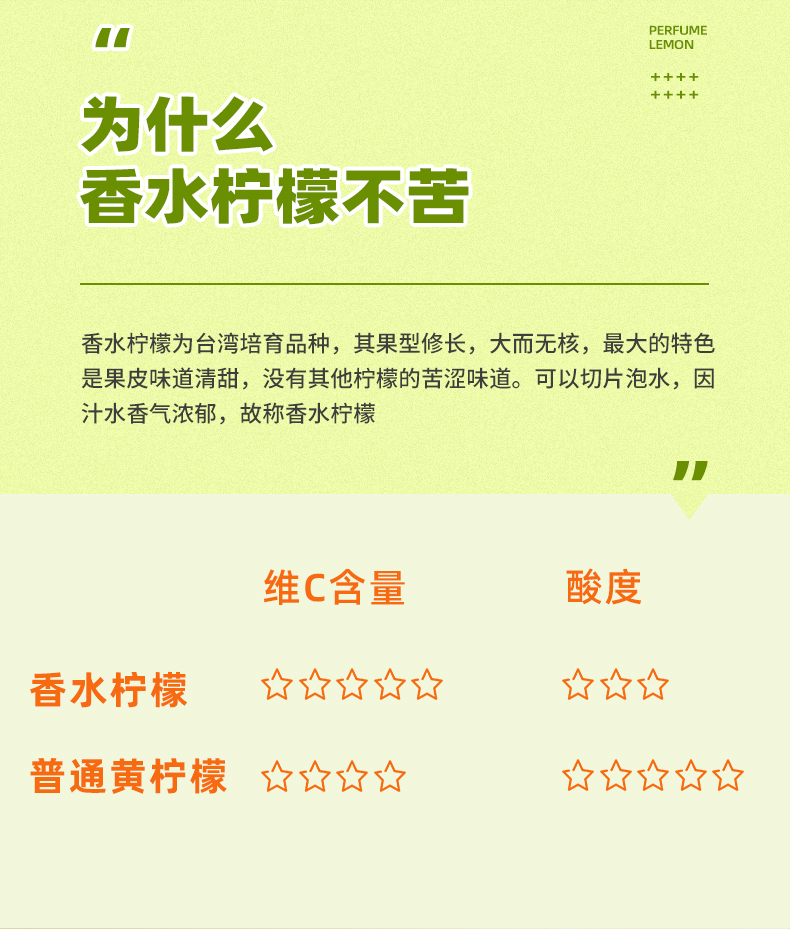 “

PERFUME
LEMON

++++
++++

为什么
香水柠檬不苦

香水柠檬为台湾培育品种，其果型修长，大而无核，最大的特色是果皮味道清甜，没有其他柠檬的苦涩味道。可以切片泡水，因汁水香气浓郁，故称香水柠檬

”

|  | 维C含量 | 酸度 |
|---|---|---|
| 香水柠檬 | ☆☆☆☆☆ | ☆☆☆ |
| 普通黄柠檬 | ☆☆☆☆ | ☆☆☆☆☆ |